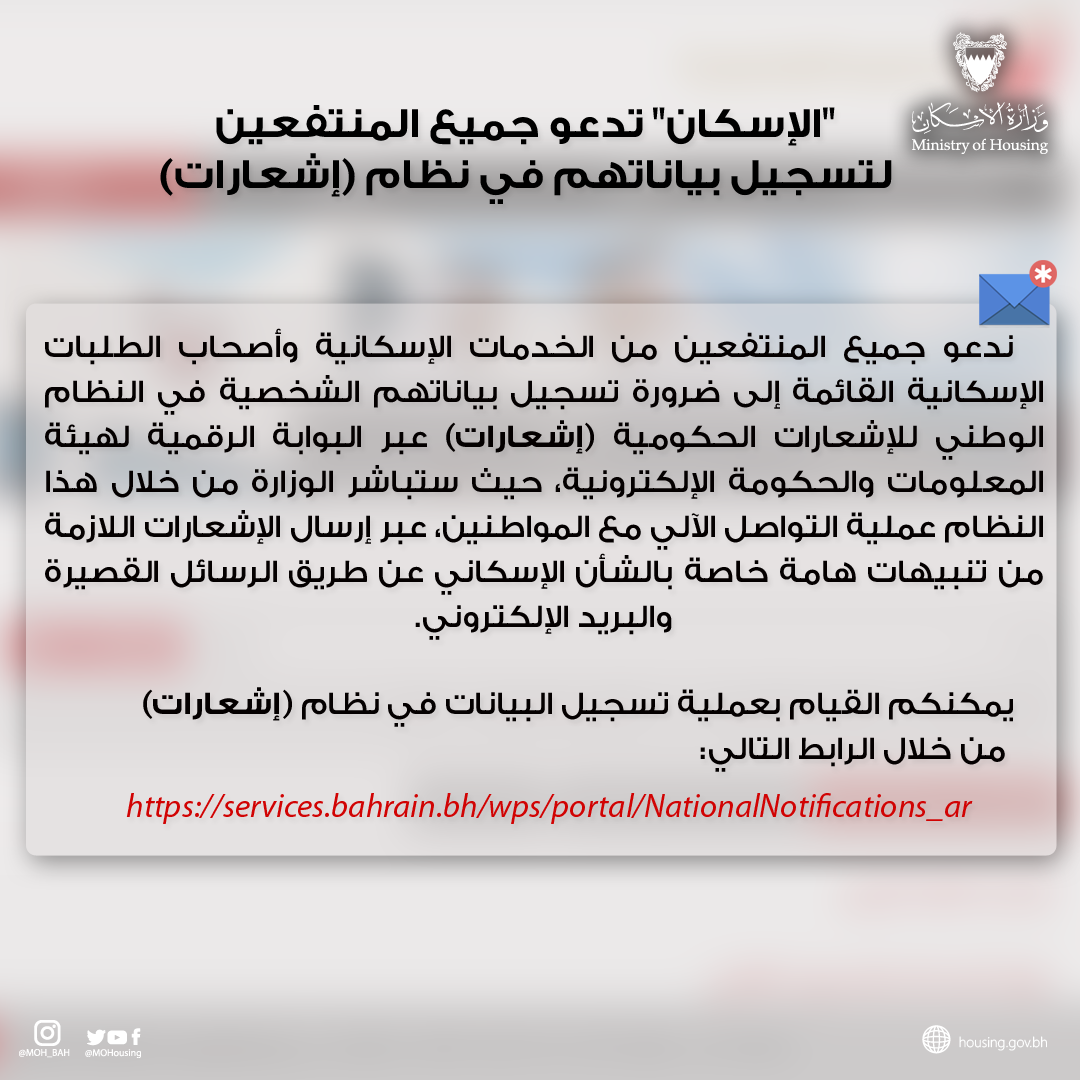 وزارة الإسكان
Ministry of Housing

"الإسكان" تدعو جميع المنتفعين لتسجيل بياناتهم في نظام (إشعارات)

ندعو جميع المنتفعين من الخدمات الإسكانية وأصحاب الطلبات الإسكانية القائمة إلى ضرورة تسجيل بياناتهم الشخصية في النظام الوطني للإشعارات الحكومية (إشعارات) عبر البوابة الرقمية لهيئة المعلومات والحكومة الإلكترونية، حيث ستباشر الوزارة من خلال هذا النظام عملية التواصل الآلي مع المواطنين، عبر إرسال الإشعارات اللازمة من تنبيهات هامة خاصة بالشأن الإسكاني عن طريق الرسائل القصيرة والبريد الإلكتروني.

يمكنكم القيام بعملية تسجيل البيانات في نظام (إشعارات) من خلال الرابط التالي:

https://services.bahrain.bh/wps/portal/NationalNotifications_ar

@MOH_BAH @MOHousing housing.gov.bh